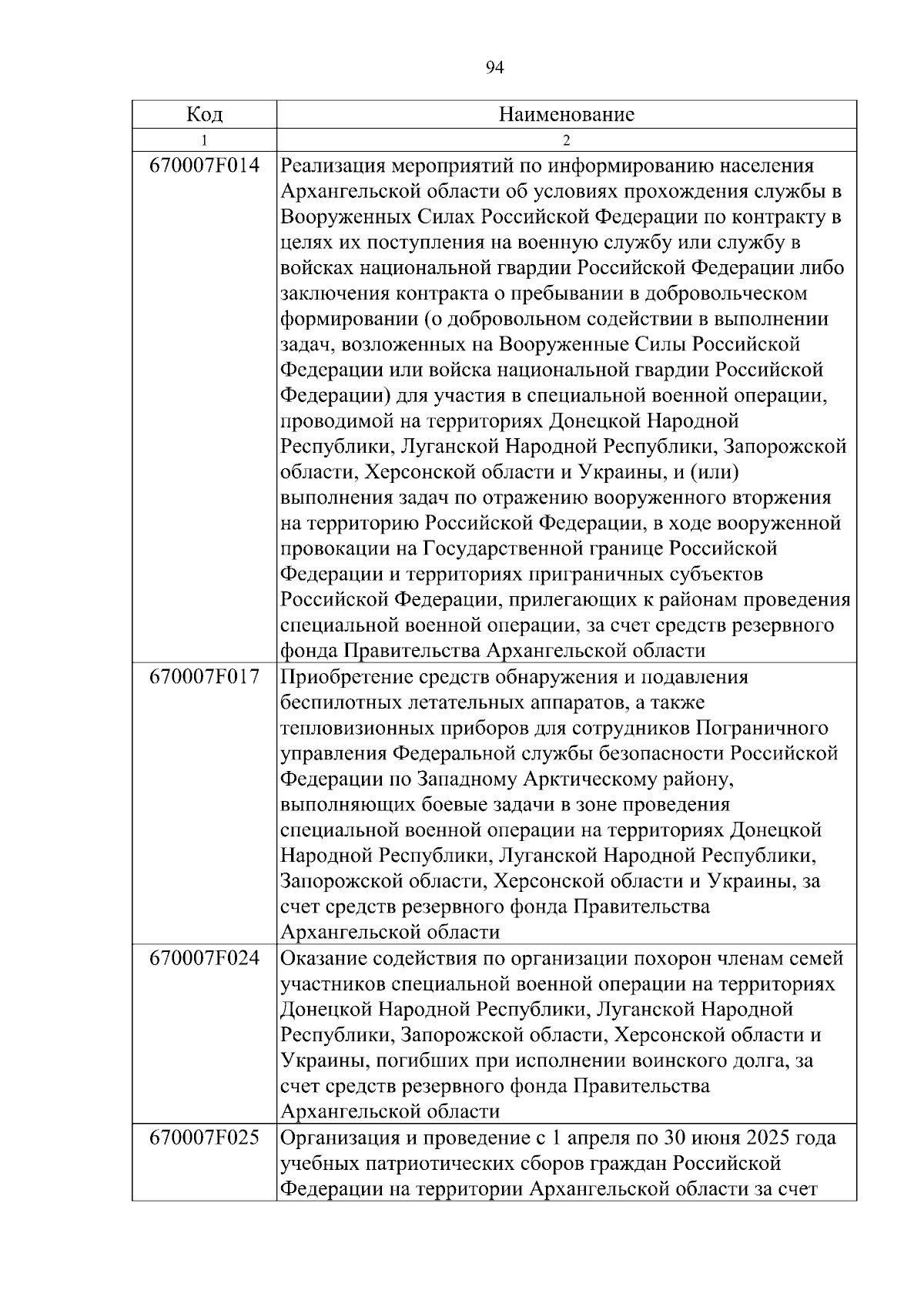 94

| Код | Наименование |
|---|---|
| 1 | 2 |
| 670007F014 | Реализация мероприятий по информированию населения Архангельской области об условиях прохождения службы в Вооруженных Силах Российской Федерации по контракту в целях их поступления на военную службу или службу в войсках национальной гвардии Российской Федерации либо заключения контракта о пребывании в добровольческом формировании (о добровольном содействии в выполнении задач, возложенных на Вооруженные Силы Российской Федерации или войска национальной гвардии Российской Федерации) для участия в специальной военной операции, проводимой на территориях Донецкой Народной Республики, Луганской Народной Республики, Запорожской области, Херсонской области и Украины, и (или) выполнения задач по отражению вооруженного вторжения на территорию Российской Федерации, в ходе вооруженной провокации на Государственной границе Российской Федерации и территориях приграничных субъектов Российской Федерации, прилегающих к районам проведения специальной военной операции, за счет средств резервного фонда Правительства Архангельской области |
| 670007F017 | Приобретение средств обнаружения и подавления беспилотных летательных аппаратов, а также тепловизионных приборов для сотрудников Пограничного управления Федеральной службы безопасности Российской Федерации по Западному Арктическому району, выполняющих боевые задачи в зоне проведения специальной военной операции на территориях Донецкой Народной Республики, Луганской Народной Республики, Запорожской области, Херсонской области и Украины, за счет средств резервного фонда Правительства Архангельской области |
| 670007F024 | Оказание содействия по организации похорон членам семей участников специальной военной операции на территориях Донецкой Народной Республики, Луганской Народной Республики, Запорожской области, Херсонской области и Украины, погибших при исполнении воинского долга, за счет средств резервного фонда Правительства Архангельской области |
| 670007F025 | Организация и проведение с 1 апреля по 30 июня 2025 года учебных патриотических сборов граждан Российской Федерации на территории Архангельской области за счет |